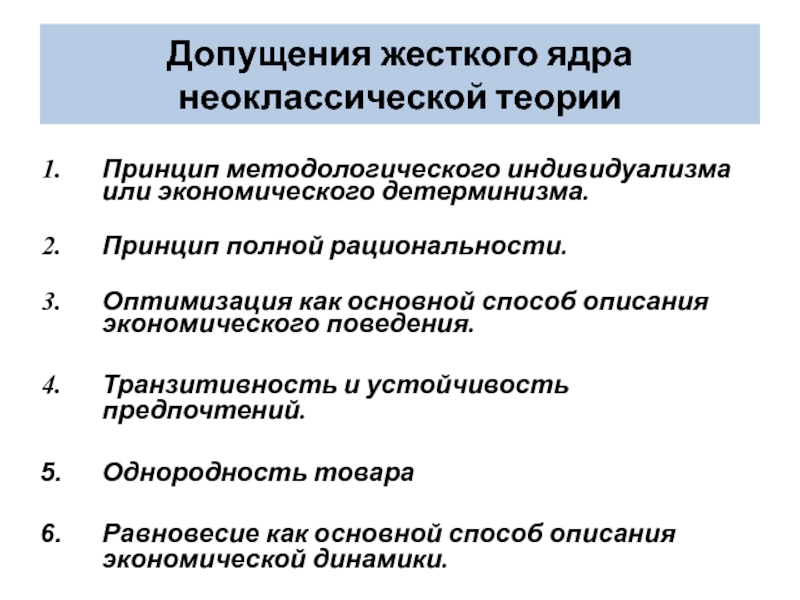 Допущения жесткого ядра неоклассической теории

1. Принцип методологического индивидуализма или экономического детерминизма.

2. Принцип полной рациональности.

3. Оптимизация как основной способ описания экономического поведения.

4. Транзитивность и устойчивость предпочтений.

5. Однородность товара

6. Равновесие как основной способ описания экономической динамики.